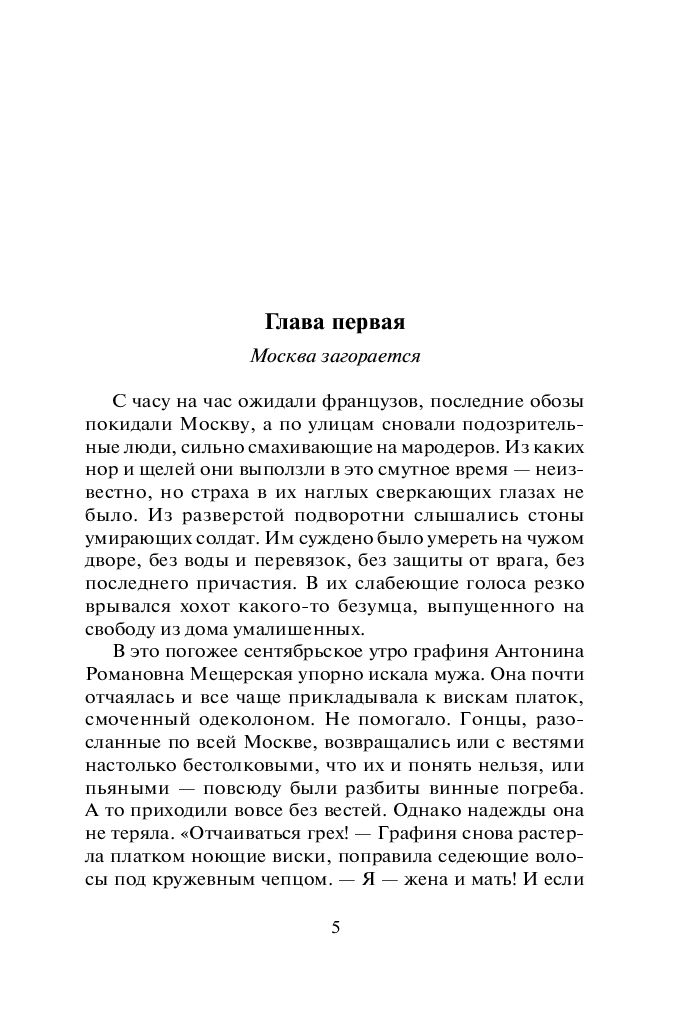 Глава первая

Москва загорается

С часу на час ожидали французов, последние обозы покидали Москву, а по улицам сновали подозрительные люди, сильно смахивающие на мародеров. Из каких нор и щелей они выползли в это смутное время — неизвестно, но страха в их наглых сверкающих глазах не было. Из разверстой подворотни слышались стоны умирающих солдат. Им суждено было умереть на чужом дворе, без воды и перевязок, без защиты от врага, без последнего причастия. В их слабеющие голоса резко врывался хохот какого-то безумца, выпущенного на свободу из дома умалишенных.

В это погожее сентябрьское утро графиня Антонина Романовна Мещерская упорно искала мужа. Она почти отчаялась и все чаще прикладывала к вискам платок, смоченный одеколоном. Не помогало. Гонцы, разосланные по всей Москве, возвращались или с вестями настолько бестолковыми, что их и понять нельзя, или пьяными — повсюду были разбиты винные погреба. А то приходили вовсе без вестей. Однако надежды она не теряла. «Отчаиваться грех! — Графиня снова растерла платком ноющие виски, поправила седеющие волосы под кружевным чепцом. — Я — жена и мать! И если

5